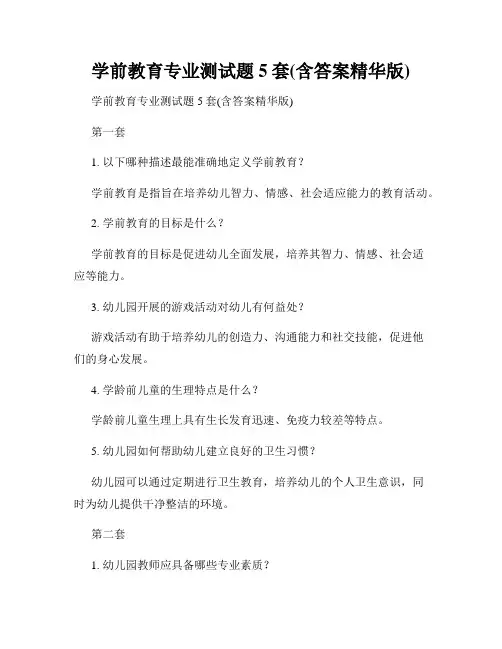 学前教育专业测试题 5 套(含答案精华版)

学前教育专业测试题 5 套(含答案精华版)

第一套

1. 以下哪种描述最能准确地定义学前教育？

学前教育是指旨在培养幼儿智力、情感、社会适应能力的教育活动。

2. 学前教育的目标是什么？

学前教育的目标是促进幼儿全面发展，培养其智力、情感、社会适应等能力。

3. 幼儿园开展的游戏活动对幼儿有何益处？

游戏活动有助于培养幼儿的创造力、沟通能力和社交技能，促进他们的身心发展。

4. 学龄前儿童的生理特点是什么？

学龄前儿童生理上具有生长发育迅速、免疫力较差等特点。

5. 幼儿园如何帮助幼儿建立良好的卫生习惯？

幼儿园可以通过定期进行卫生教育，培养幼儿的个人卫生意识，同时为幼儿提供干净整洁的环境。

第二套

1. 幼儿园教师应具备哪些专业素质？